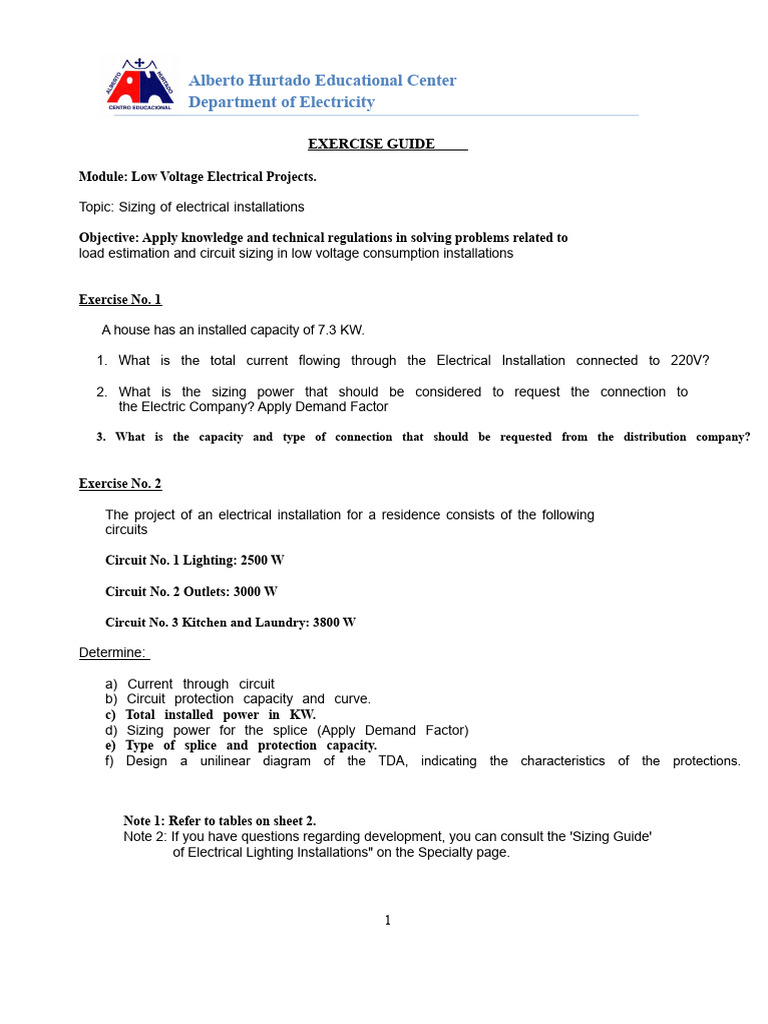 ALBERTO HURTADO
CENTRO EDUCACIONAL

Alberto Hurtado Educational Center
Department of Electricity

EXERCISE GUIDE

Module: Low Voltage Electrical Projects.

Topic: Sizing of electrical installations

Objective: Apply knowledge and technical regulations in solving problems related to load estimation and circuit sizing in low voltage consumption installations

Exercise No. 1

A house has an installed capacity of 7.3 KW.

1. What is the total current flowing through the Electrical Installation connected to 220V?

2. What is the sizing power that should be considered to request the connection to the Electric Company? Apply Demand Factor

3. What is the capacity and type of connection that should be requested from the distribution company?

Exercise No. 2

The project of an electrical installation for a residence consists of the following circuits

Circuit No. 1 Lighting: 2500 W

Circuit No. 2 Outlets: 3000 W

Circuit No. 3 Kitchen and Laundry: 3800 W

Determine:

a) Current through circuit
b) Circuit protection capacity and curve.
c) Total installed power in KW.
d) Sizing power for the splice (Apply Demand Factor)
e) Type of splice and protection capacity.
f) Design a unilinear diagram of the TDA, indicating the characteristics of the protections.

Note 1: Refer to tables on sheet 2.
Note 2: If you have questions regarding development, you can consult the 'Sizing Guide' of Electrical Lighting Installations" on the Specialty page.

1